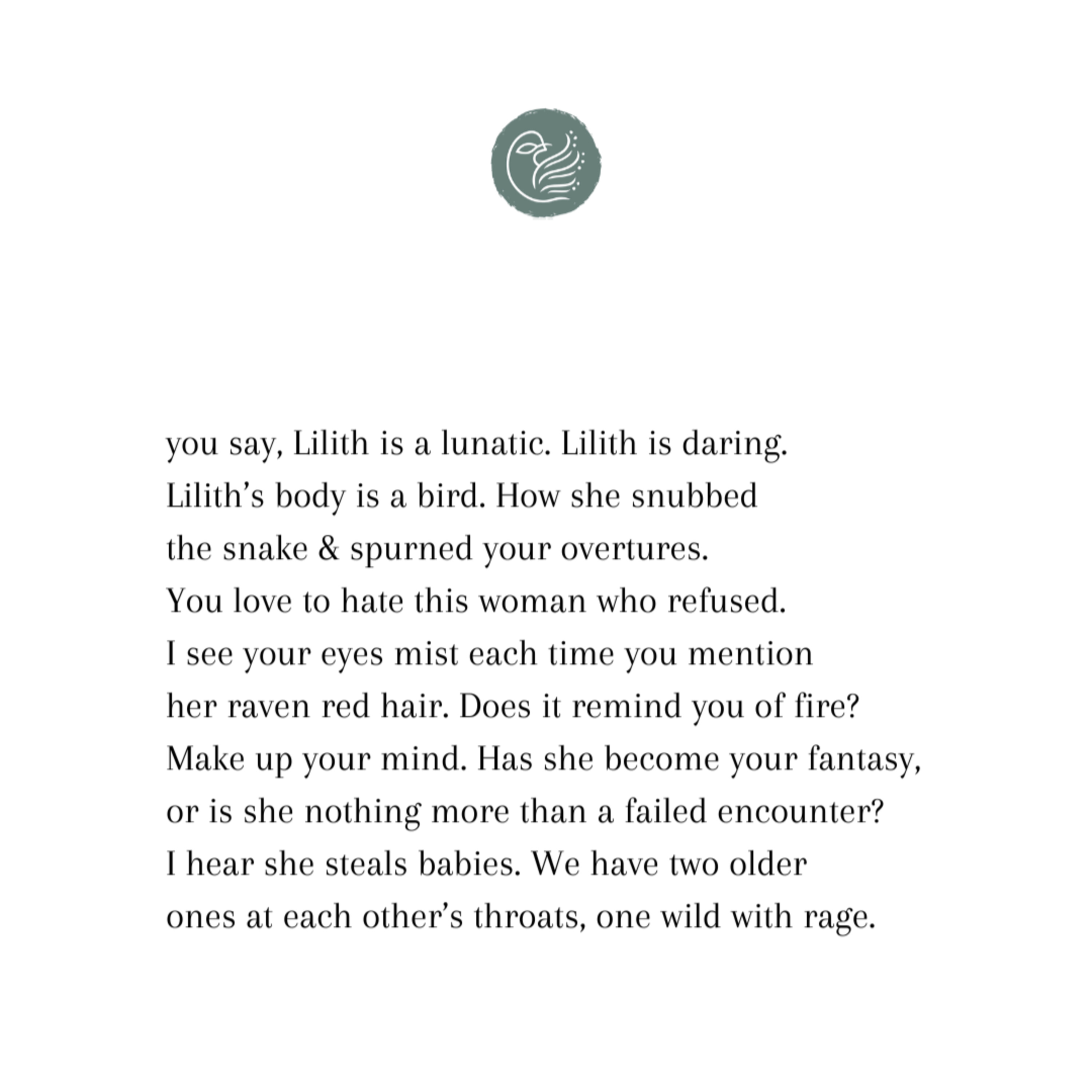 you say, Lilith is a lunatic. Lilith is daring.
Lilith’s body is a bird. How she snubbed
the snake & spurned your overtures.
You love to hate this woman who refused.
I see your eyes mist each time you mention
her raven red hair. Does it remind you of fire?
Make up your mind. Has she become your fantasy,
or is she nothing more than a failed encounter?
I hear she steals babies. We have two older
ones at each other’s throats, one wild with rage.